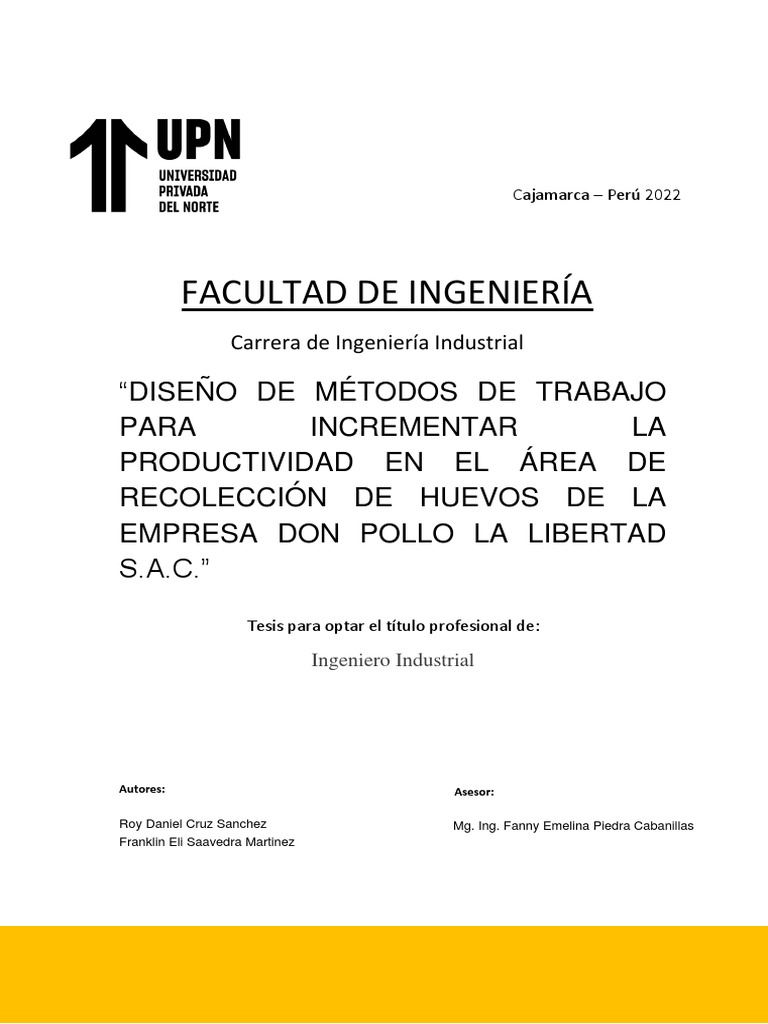 UPN
UNIVERSIDAD PRIVADA DEL NORTE

Cajamarca – Perú 2022

FACULTAD DE INGENIERÍA

Carrera de Ingeniería Industrial

“DISEÑO DE MÉTODOS DE TRABAJO PARA INCREMENTAR LA PRODUCTIVIDAD EN EL ÁREA DE RECOLECCIÓN DE HUEVOS DE LA EMPRESA DON POLLO LA LIBERTAD S.A.C.”

Tesis para optar el título profesional de:

Ingeniero Industrial

Autores:

Roy Daniel Cruz Sanchez
Franklin Eli Saavedra Martinez

Asesor:

Mg. Ing. Fanny Emelina Piedra Cabanillas